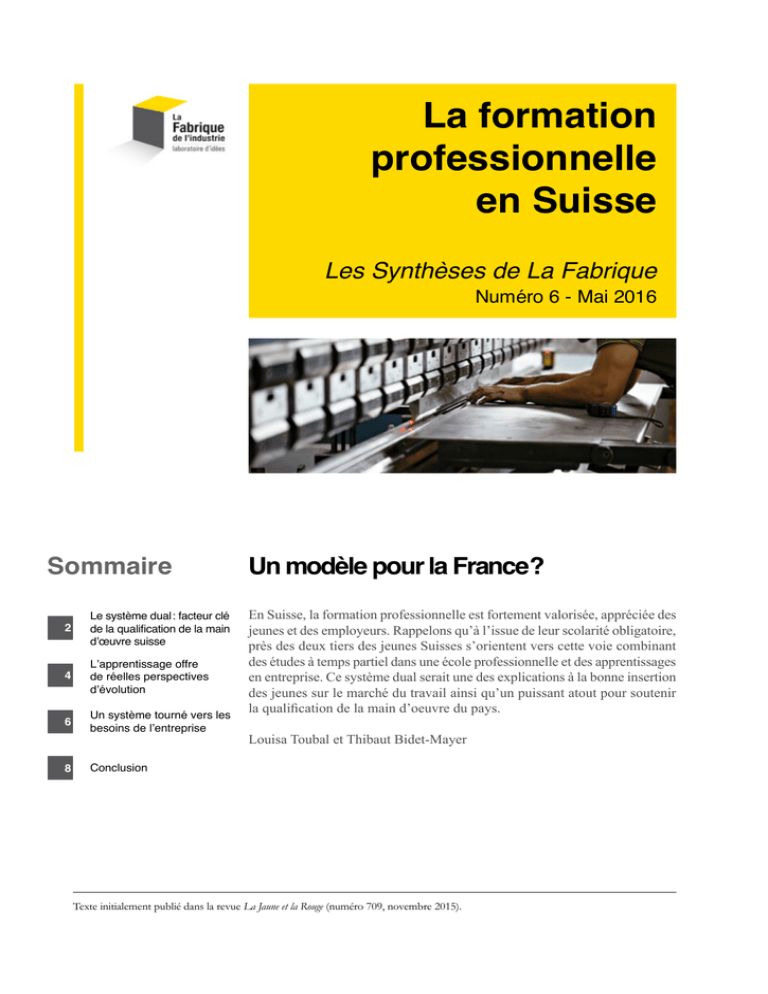 La Fabrique de l'industrie laboratoire d'idées

La formation professionnelle en Suisse

Les Synthèses de La Fabrique
Numéro 6 - Mai 2016

Sommaire

2 Le système dual : facteur clé de la qualification de la main d'œuvre suisse

4 L'apprentissage offre de réelles perspectives d'évolution

6 Un système tourné vers les besoins de l'entreprise

8 Conclusion

Un modèle pour la France ?

En Suisse, la formation professionnelle est fortement valorisée, appréciée des jeunes et des employeurs. Rappelons qu'à l'issue de leur scolarité obligatoire, près des deux tiers des jeunes Suisses s'orientent vers cette voie combinant des études à temps partiel dans une école professionnelle et des apprentissages en entreprise. Ce système dual serait une des explications à la bonne insertion des jeunes sur le marché du travail ainsi qu'un puissant atout pour soutenir la qualification de la main d'oeuvre du pays.

Louisa Toubal et Thibaut Bidet-Mayer

Texte initialement publié dans la revue La Jaune et la Rouge (numéro 709, novembre 2015).